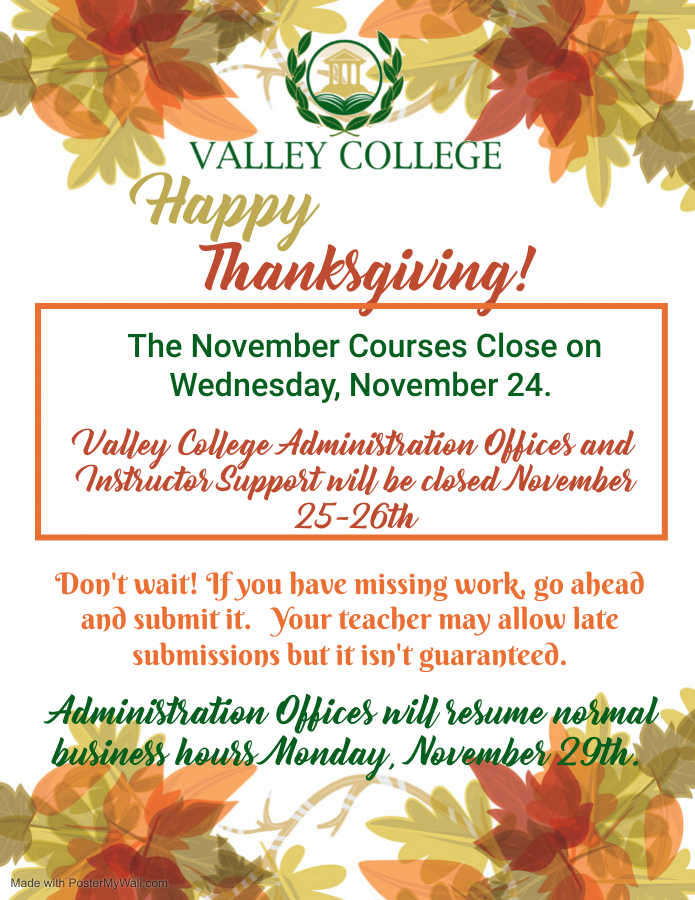 VALLEY COLLEGE

Happy

Thanksgiving!

The November Courses Close on Wednesday, November 24.

Valley College Administration Offices and Instructor Support will be closed November 25-26th

Don't wait! If you have missing work, go ahead and submit it. Your teacher may allow late submissions but it isn't guaranteed.

Administration Offices will resume normal business hours Monday, November 29th.

Made with PosterMyWall.com